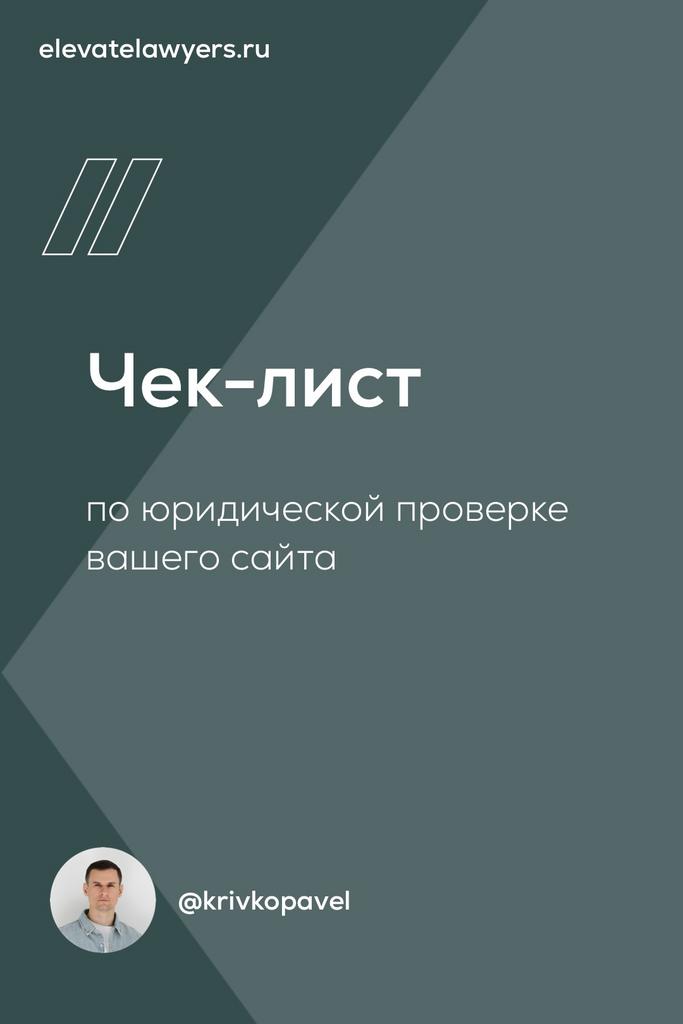 elevatelawyers.ru

Чек-лист

по юридической проверке вашего сайта

@krivkopavel